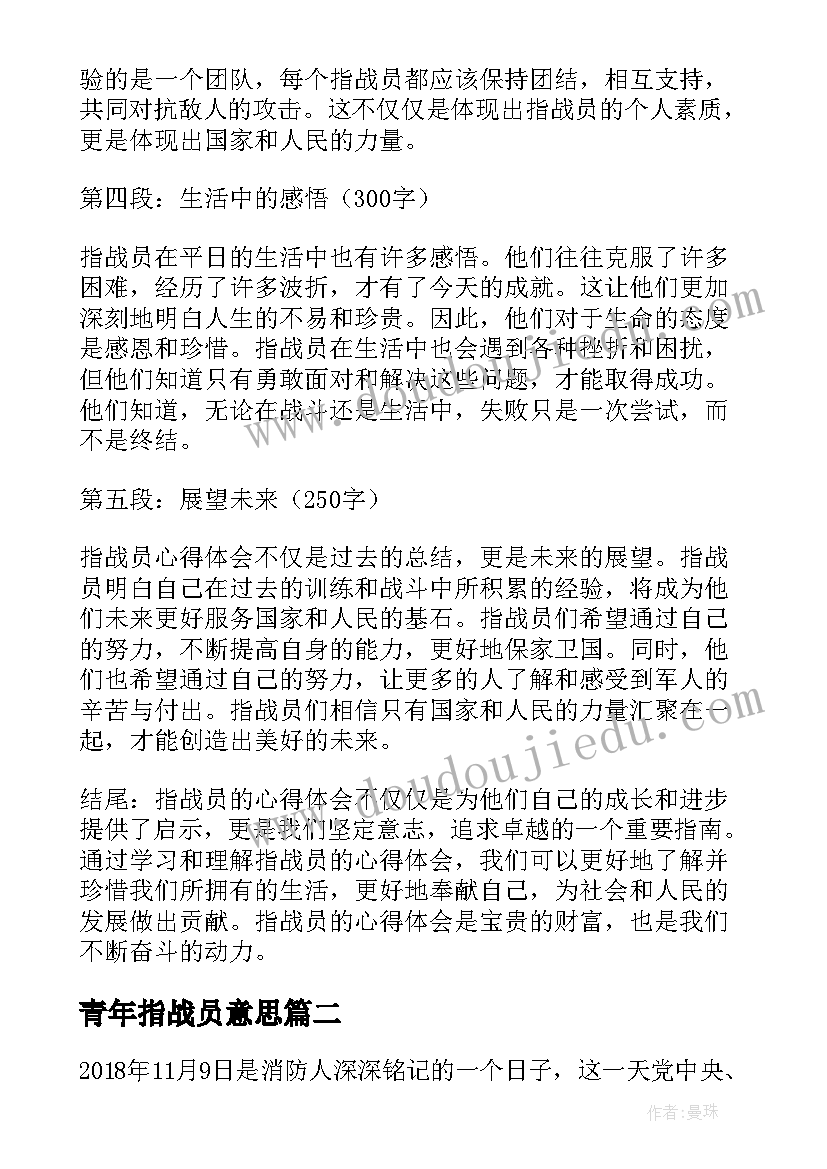 验的是一个团队，每个指战员都应该保持团结，相互支持，共同对抗敌人的攻击。这不仅仅是体现出指战员的个人素质，更是体现出国家和人民的力量。

第四段：生活中的感悟（300字）

指战员在平日的生活中也有许多感悟。他们往往克服了许多困难，经历了许多波折，才有了今天的成就。这让他们更加深刻地明白人生的不易和珍贵。因此，他们对于生命的态度是感恩和珍惜。指战员在生活中也会遇到各种挫折和困扰，但他们知道只有勇敢面对和解决这些问题，才能取得成功。他们知道，无论在战斗还是生活中，失败只是一次尝试，而不是终结。

第五段：展望未来（250字）

指战员心得体会不仅是过去的总结，更是未来的展望。指战员明白自己在过去的训练和战斗中所积累的经验，将成为他们未来更好服务国家和人民的基石。指战员们希望通过自己的努力，不断提高自身的能力，更好地保家卫国。同时，他们也希望通过自己的努力，让更多的人了解和感受到军人的辛苦与付出。指战员们相信只有国家和人民的力量汇聚在一起，才能创造出美好的未来。

结尾：指战员的心得体会不仅仅是为他们自己的成长和进步提供了启示，更是我们坚定意志，追求卓越的一个重要指南。通过学习和理解指战员的心得体会，我们可以更好地了解并珍惜我们所拥有的生活，更好地奉献自己，为社会和人民的发展做出贡献。指战员的心得体会是宝贵的财富，也是我们不断奋斗的动力。

青年指战员意思篇二

2018年11月9日是消防人深深铭记的一个日子，这一天党中央、

www.doudoujiedu.com

作者：曼珠